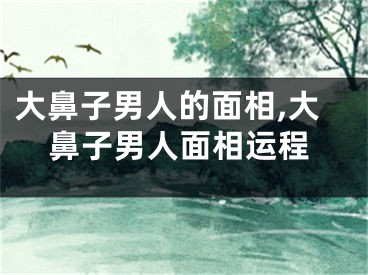 大鼻子男人的面相,大鼻子男人面相运程